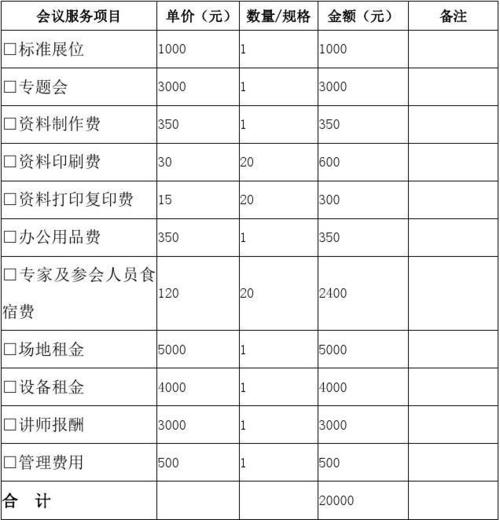 | 会议服务项目 | 单价（元） | 数量/规格 | 金额（元） | 备注 |
|---|---|---|---|---|
| □标准展位 | 1000 | 1 | 1000 | |
| □专题会 | 3000 | 1 | 3000 | |
| □资料制作费 | 350 | 1 | 350 | |
| □资料印刷费 | 30 | 20 | 600 | |
| □资料打印复印费 | 15 | 20 | 300 | |
| □办公用品费 | 350 | 1 | 350 | |
| □专家及参会人员食宿费 | 120 | 20 | 2400 | |
| □场地租金 | 5000 | 1 | 5000 | |
| □设备租金 | 4000 | 1 | 4000 | |
| □讲师报酬 | 3000 | 1 | 3000 | |
| □管理费用 | 500 | 1 | 500 | |
| 合　计 | | | 20000 | |